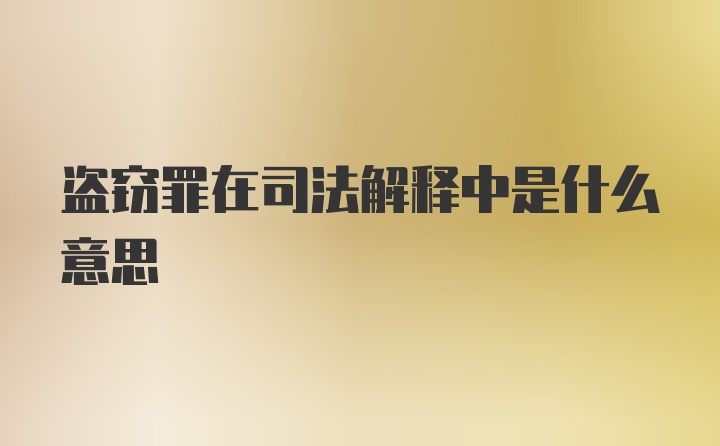 盗窃罪在司法解释中是什么意思